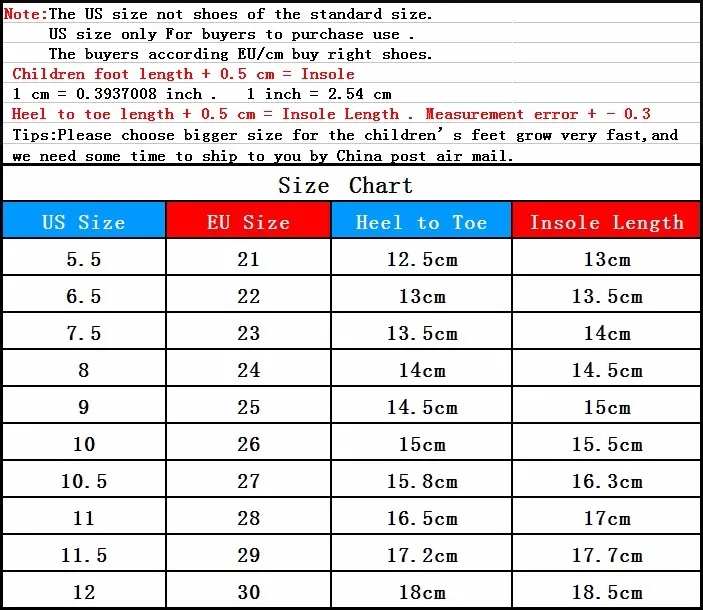 Note:The US size not shoes of the standard size.
US size only For buyers to purchase use .
The buyers according EU/cm buy right shoes.

Children foot length + 0.5 cm = Insole

1 cm = 0.3937008 inch .   1 inch = 2.54 cm

Heel to toe length + 0.5 cm = Insole Length . Measurement error + - 0.3

Tips:Please choose bigger size for the children' s feet grow very fast,and we need some time to ship to you by China post air mail.

Size Chart

| US Size | EU Size | Heel to Toe | Insole Length |
|---|---|---|---|
| 5.5 | 21 | 12.5cm | 13cm |
| 6.5 | 22 | 13cm | 13.5cm |
| 7.5 | 23 | 13.5cm | 14cm |
| 8 | 24 | 14cm | 14.5cm |
| 9 | 25 | 14.5cm | 15cm |
| 10 | 26 | 15cm | 15.5cm |
| 10.5 | 27 | 15.8cm | 16.3cm |
| 11 | 28 | 16.5cm | 17cm |
| 11.5 | 29 | 17.2cm | 17.7cm |
| 12 | 30 | 18cm | 18.5cm |